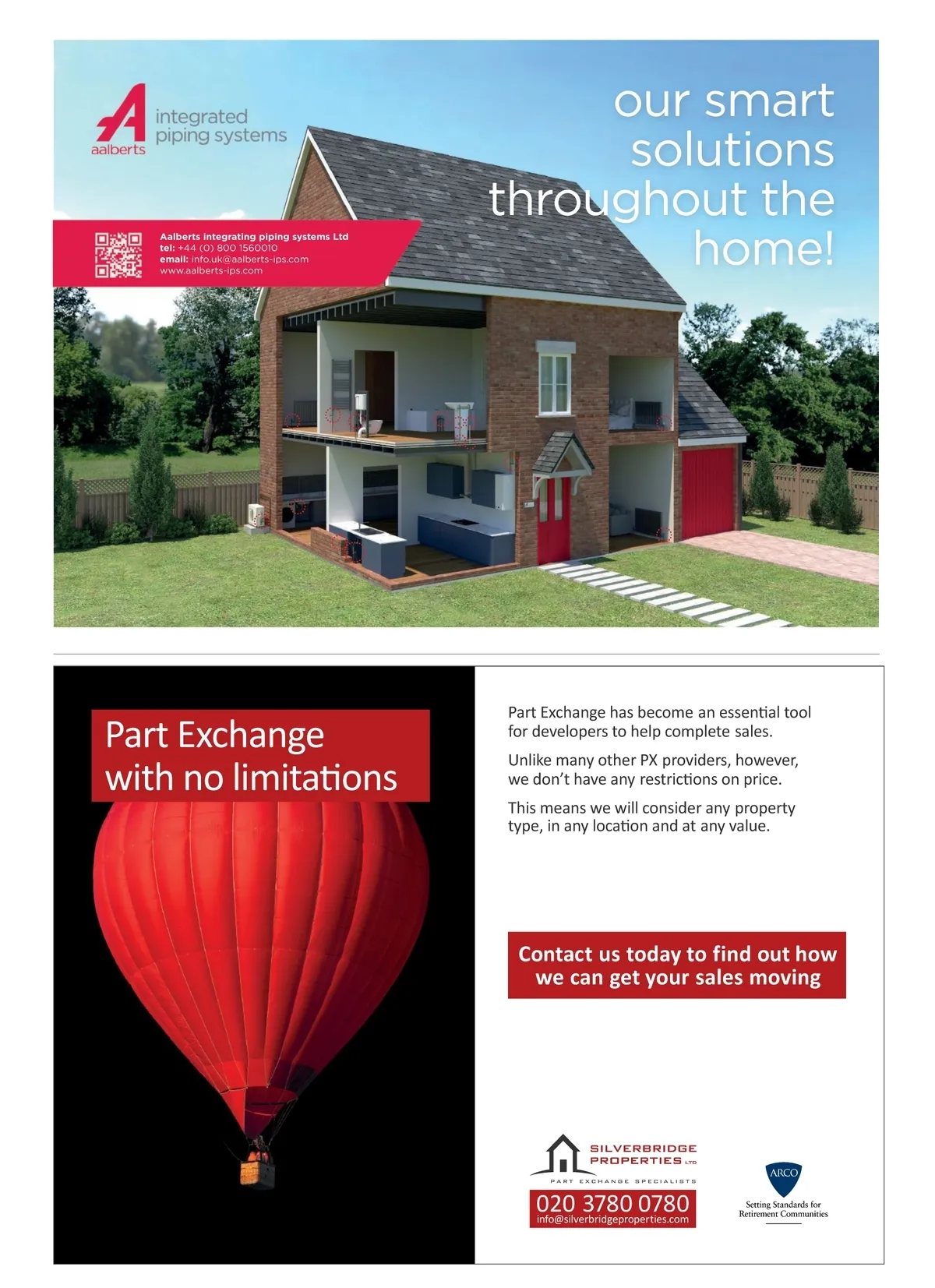 aalberts
integrated piping systems

our smart solutions throughout the home!

Aalberts integrating piping systems Ltd
tel: +44 (0) 800 1560010
email: info.uk@aalberts-ips.com
www.aalberts-ips.com

Part Exchange with no limitations

Part Exchange has become an essential tool for developers to help complete sales.

Unlike many other PX providers, however, we don't have any restrictions on price.

This means we will consider any property type, in any location and at any value.

Contact us today to find out how we can get your sales moving

SILVERBRIDGE PROPERTIES LTD
PART EXCHANGE SPECIALISTS
020 3780 0780
info@silverbridgeproperties.com

ARCO
Setting Standards for Retirement Communities